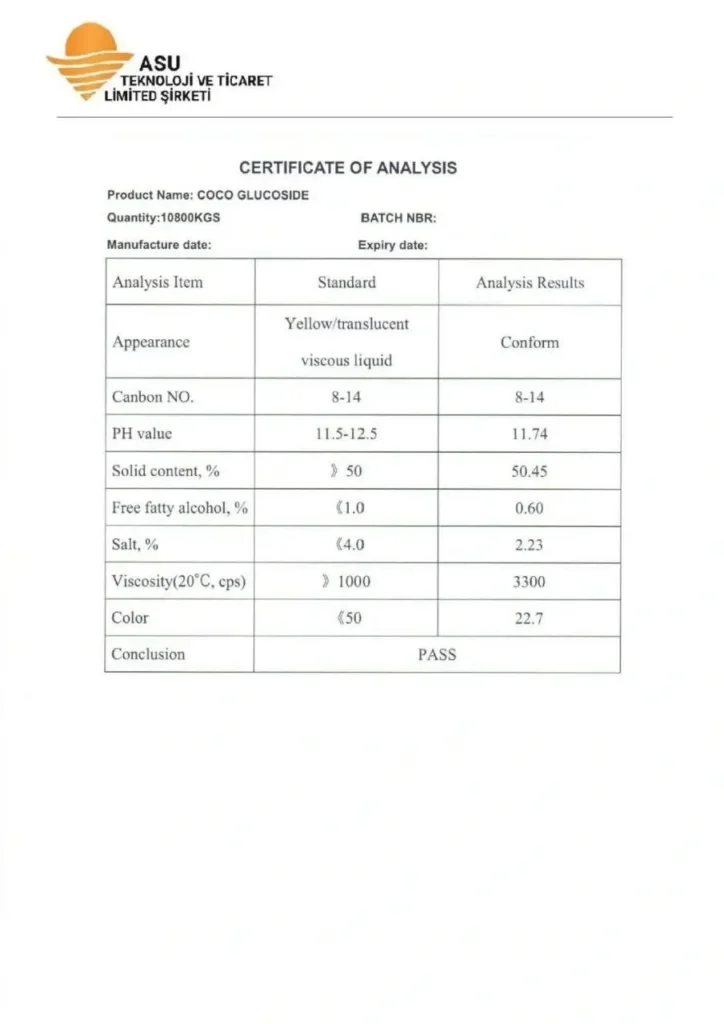 ASU
TEKNOLOJİ VE TİCARET
LİMİTED ŞİRKETİ

CERTIFICATE OF ANALYSIS

Product Name: COCO GLUCOSIDE

Quantity:10800KGS BATCH NBR:

Manufacture date: Expiry date:

| Analysis Item | Standard | Analysis Results |
|---|---|---|
| Appearance | Yellow/translucent viscous liquid | Conform |
| Canbon NO. | 8-14 | 8-14 |
| PH value | 11.5-12.5 | 11.74 |
| Solid content, % | 》50 | 50.45 |
| Free fatty alcohol, % | 《1.0 | 0.60 |
| Salt, % | 《4.0 | 2.23 |
| Viscosity(20°C, cps) | 》1000 | 3300 |
| Color | 《50 | 22.7 |
| Conclusion | PASS | |